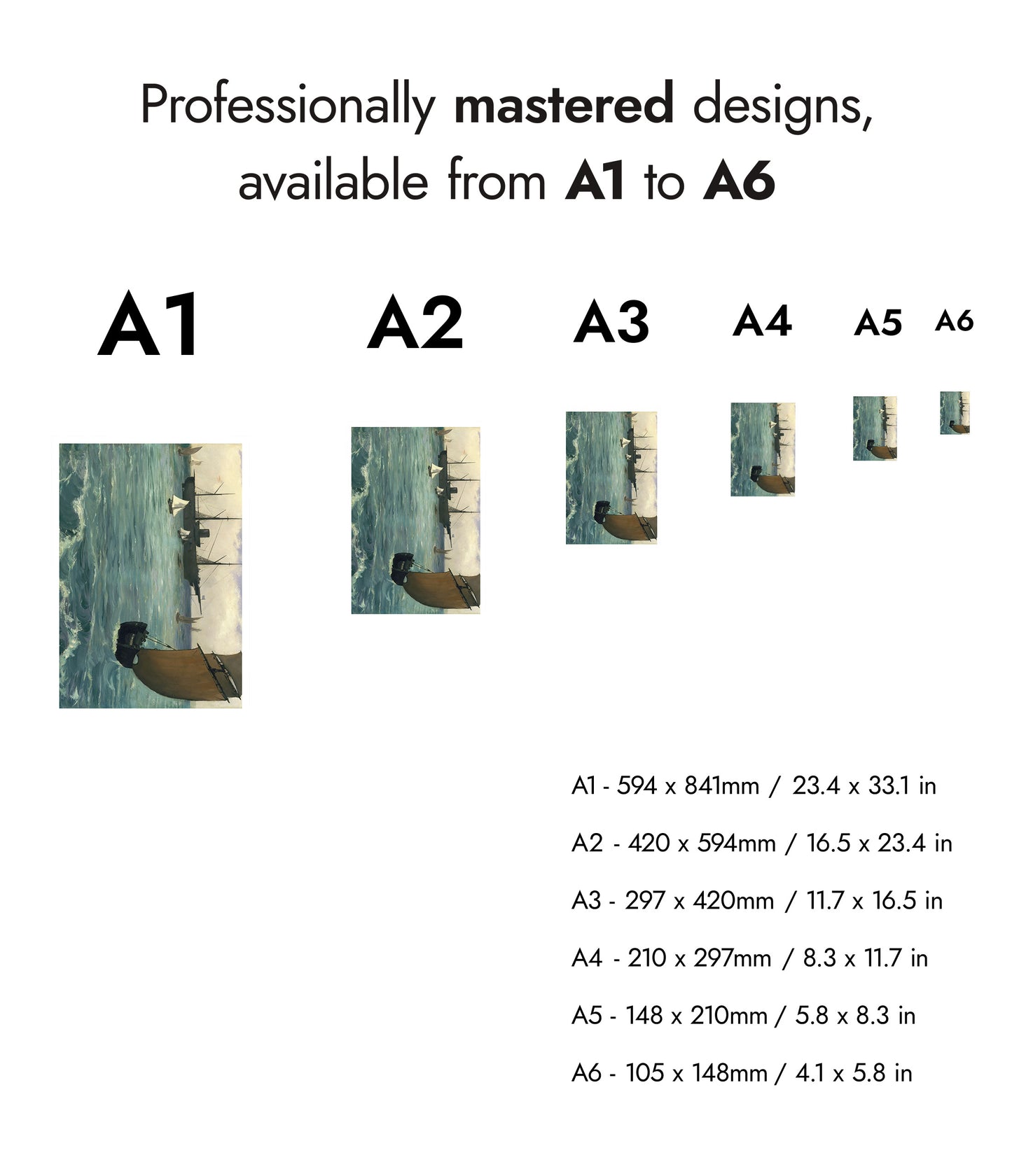 Professionally mastered designs, available from A1 to A6

A1 A2 A3 A4 A5 A6

A1 - 594 x 841mm / 23.4 x 33.1 in

A2 - 420 x 594mm / 16.5 x 23.4 in

A3 - 297 x 420mm / 11.7 x 16.5 in

A4 - 210 x 297mm / 8.3 x 11.7 in

A5 - 148 x 210mm / 5.8 x 8.3 in

A6 - 105 x 148mm / 4.1 x 5.8 in